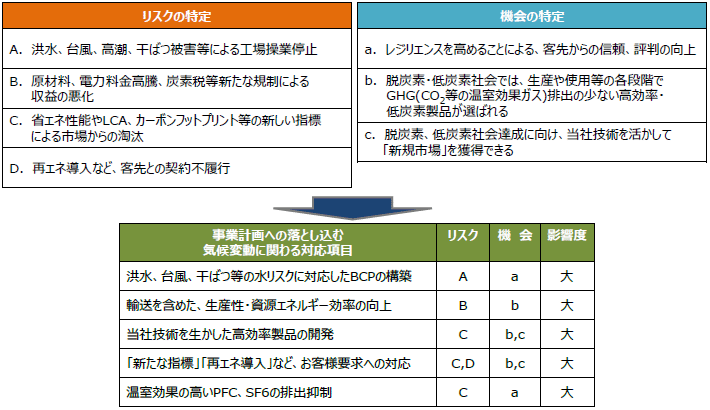 リスクの特定

A. 洪水、台風、高潮、干ばつ被害等による工場操業停止

B. 原材料、電力料金高騰、炭素税等新たな規制による収益の悪化

C. 省エネ性能やLCA、カーボンフットプリント等の新しい指標による市場からの淘汰

D. 再エネ導入など、客先との契約不履行

機会の特定

a. レジリエンスを高めることによる、客先からの信頼、評判の向上

b. 脱炭素・低炭素社会では、生産や使用等の各段階でGHG($CO_2$等の温室効果ガス)排出の少ない高効率・低炭素製品が選ばれる

c. 脱炭素、低炭素社会達成に向け、当社技術を活かして「新規市場」を獲得できる

| 事業計画への落とし込む気候変動に関わる対応項目 | リスク | 機 会 | 影響度 |
|---|---|---|---|
| 洪水、台風、干ばつ等の水リスクに対応したBCPの構築 | A | a | 大 |
| 輸送を含めた、生産性・資源エネルギー効率の向上 | B | b | 大 |
| 当社技術を生かした高効率製品の開発 | C | b,c | 大 |
| 「新たな指標」「再エネ導入」など、お客様要求への対応 | C,D | b,c | 大 |
| 温室効果の高いPFC、SF6の排出抑制 | C | a | 大 |